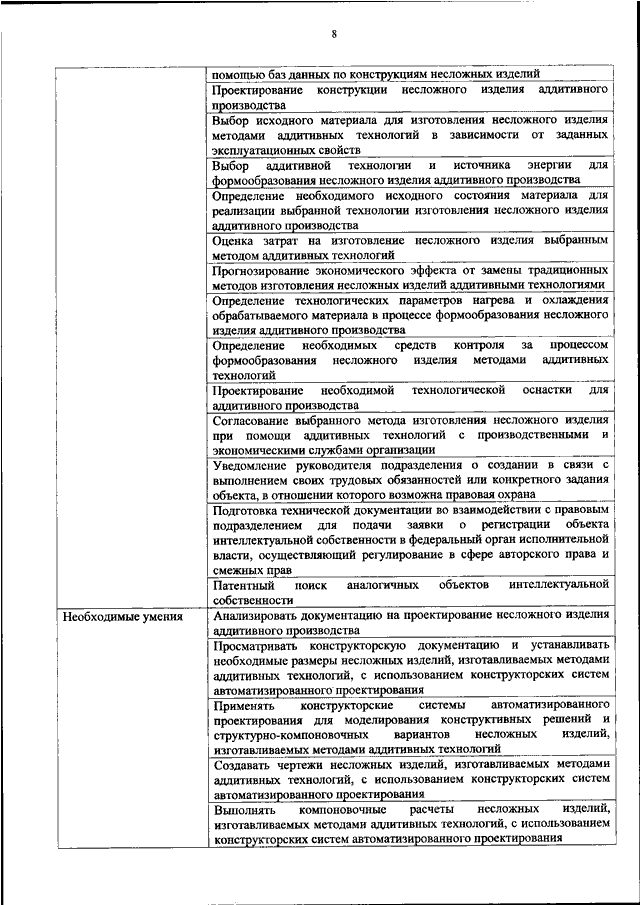 8

| | |
|---|---|
| | помощью баз данных по конструкциям несложных изделий |
| | Проектирование конструкции несложного изделия аддитивного производства |
| | Выбор исходного материала для изготовления несложного изделия методами аддитивных технологий в зависимости от заданных эксплуатационных свойств |
| | Выбор аддитивной технологии и источника энергии для формообразования несложного изделия аддитивного производства |
| | Определение необходимого исходного состояния материала для реализации выбранной технологии изготовления несложного изделия аддитивного производства |
| | Оценка затрат на изготовление несложного изделия выбранным методом аддитивных технологий |
| | Прогнозирование экономического эффекта от замены традиционных методов изготовления несложных изделий аддитивными технологиями |
| | Определение технологических параметров нагрева и охлаждения обрабатываемого материала в процессе формообразования несложного изделия аддитивного производства |
| | Определение необходимых средств контроля за процессом формообразования несложного изделия методами аддитивных технологий |
| | Проектирование необходимой технологической оснастки для аддитивного производства |
| | Согласование выбранного метода изготовления несложного изделия при помощи аддитивных технологий с производственными и экономическими службами организации |
| | Уведомление руководителя подразделения о создании в связи с выполнением своих трудовых обязанностей или конкретного задания объекта, в отношении которого возможна правовая охрана |
| | Подготовка технической документации во взаимодействии с правовым подразделением для подачи заявки о регистрации объекта интеллектуальной собственности в федеральный орган исполнительной власти, осуществляющий регулирование в сфере авторского права и смежных прав |
| | Патентный поиск аналогичных объектов интеллектуальной собственности |
| Необходимые умения | Анализировать документацию на проектирование несложного изделия аддитивного производства |
| | Просматривать конструкторскую документацию и устанавливать необходимые размеры несложных изделий, изготавливаемых методами аддитивных технологий, с использованием конструкторских систем автоматизированного проектирования |
| | Применять конструкторские системы автоматизированного проектирования для моделирования конструктивных решений и структурно-компоновочных вариантов несложных изделий, изготавливаемых методами аддитивных технологий |
| | Создавать чертежи несложных изделий, изготавливаемых методами аддитивных технологий, с использованием конструкторских систем автоматизированного проектирования |
| | Выполнять компоновочные расчеты несложных изделий, изготавливаемых методами аддитивных технологий, с использованием конструкторских систем автоматизированного проектирования |